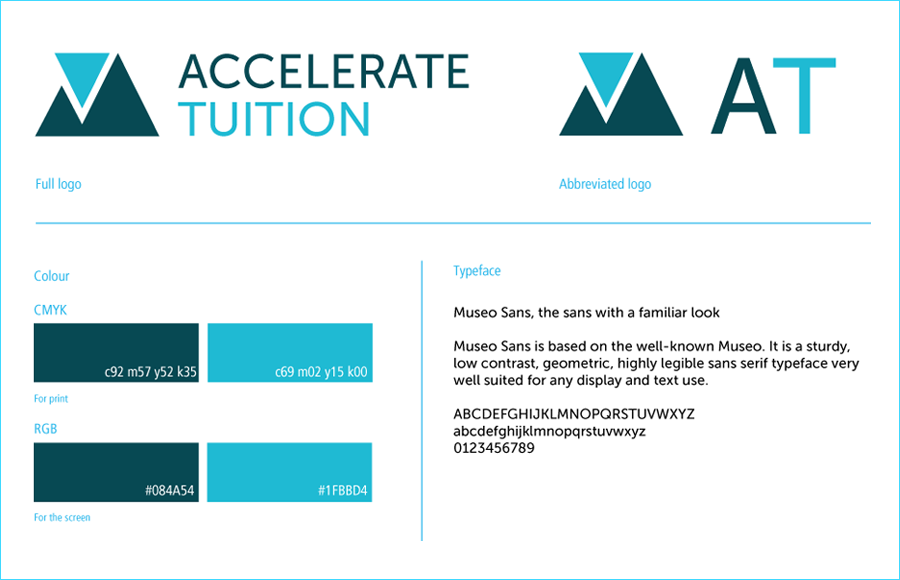 ACCELERATE
TUITION

AT

Full logo

Abbreviated logo

Colour

CMYK

c92 m57 y52 k35

c69 m02 y15 k00

For print

RGB

#084A54

#1FBBD4

For the screen

Typeface

Museo Sans, the sans with a familiar look

Museo Sans is based on the well-known Museo. It is a sturdy, low contrast, geometric, highly legible sans serif typeface very well suited for any display and text use.

ABCDEFGHIJKLMNOPQRSTUVWXYZ
abcdefghijklmnopqrstuvwxyz
0123456789